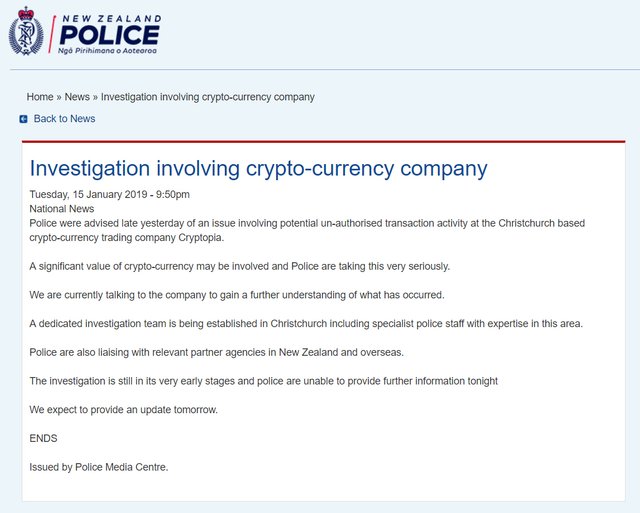 NEW ZEALAND
POLICE
Ngā Pirihimana o Aotearoa

Home » News » Investigation involving crypto-currency company

Back to News

Investigation involving crypto-currency company

Tuesday, 15 January 2019 - 9:50pm
National News
Police were advised late yesterday of an issue involving potential un-authorised transaction activity at the Christchurch based crypto-currency trading company Cryptopia.

A significant value of crypto-currency may be involved and Police are taking this very seriously.

We are currently talking to the company to gain a further understanding of what has occurred.

A dedicated investigation team is being established in Christchurch including specialist police staff with expertise in this area.

Police are also liaising with relevant partner agencies in New Zealand and overseas.

The investigation is still in its very early stages and police are unable to provide further information tonight

We expect to provide an update tomorrow.

ENDS

Issued by Police Media Centre.